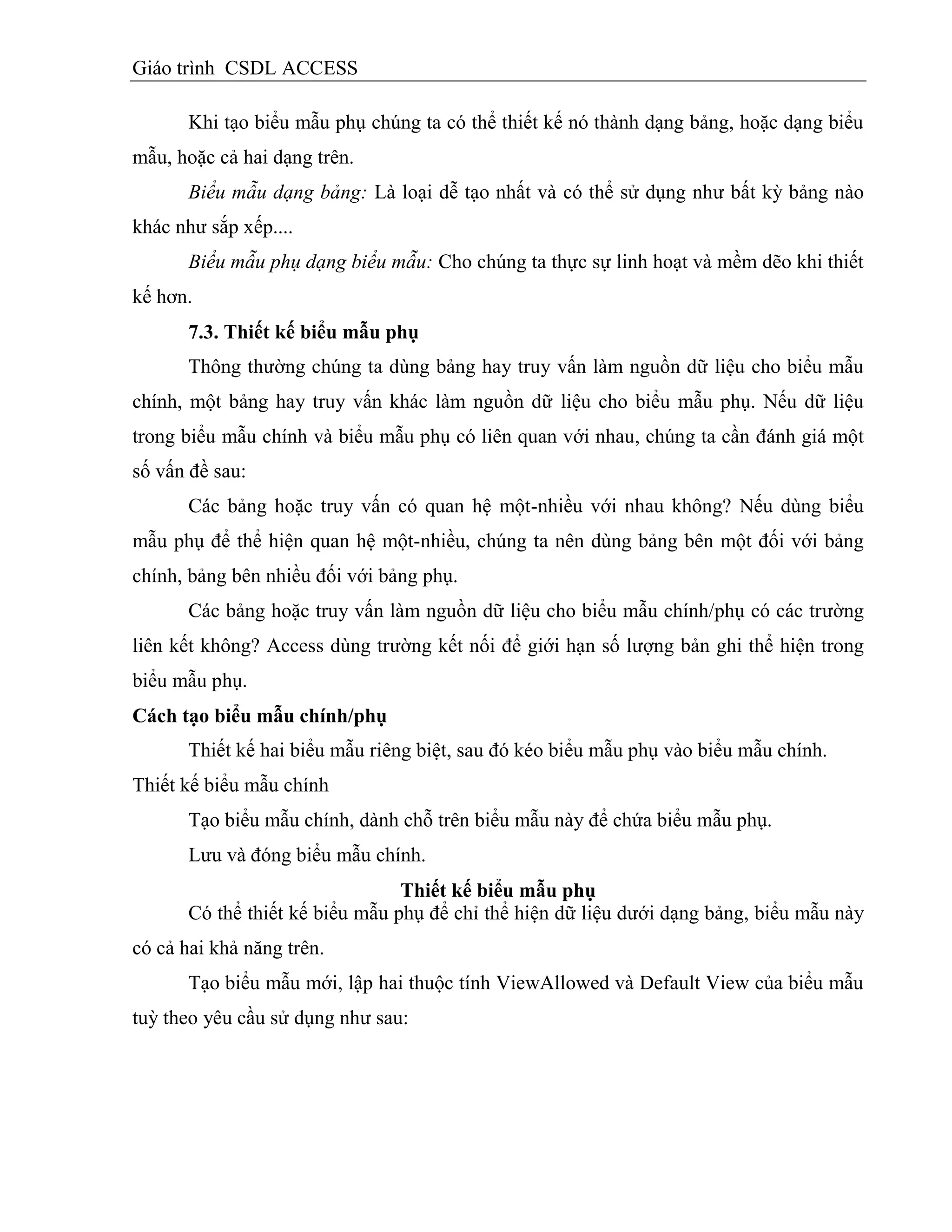 Giáo trình CSDL ACCESS

Khi tạo biểu mẫu phụ chúng ta có thể thiết kế nó thành dạng bảng, hoặc dạng biểu mẫu, hoặc cả hai dạng trên.

Biểu mẫu dạng bảng: Là loại dễ tạo nhất và có thể sử dụng như bất kỳ bảng nào khác như sắp xếp....

Biểu mẫu phụ dạng biểu mẫu: Cho chúng ta thực sự linh hoạt và mềm dẽo khi thiết kế hơn.

7.3. Thiết kế biểu mẫu phụ

Thông thường chúng ta dùng bảng hay truy vấn làm nguồn dữ liệu cho biểu mẫu chính, một bảng hay truy vấn khác làm nguồn dữ liệu cho biểu mẫu phụ. Nếu dữ liệu trong biểu mẫu chính và biểu mẫu phụ có liên quan với nhau, chúng ta cần đánh giá một số vấn đề sau:

Các bảng hoặc truy vấn có quan hệ một-nhiều với nhau không? Nếu dùng biểu mẫu phụ để thể hiện quan hệ một-nhiều, chúng ta nên dùng bảng bên một đối với bảng chính, bảng bên nhiều đối với bảng phụ.

Các bảng hoặc truy vấn làm nguồn dữ liệu cho biểu mẫu chính/phụ có các trường liên kết không? Access dùng trường kết nối để giới hạn số lượng bản ghi thể hiện trong biểu mẫu phụ.

Cách tạo biểu mẫu chính/phụ

Thiết kế hai biểu mẫu riêng biệt, sau đó kéo biểu mẫu phụ vào biểu mẫu chính.

Thiết kế biểu mẫu chính

Tạo biểu mẫu chính, dành chỗ trên biểu mẫu này để chứa biểu mẫu phụ.

Lưu và đóng biểu mẫu chính.

Thiết kế biểu mẫu phụ

Có thể thiết kế biểu mẫu phụ để chỉ thể hiện dữ liệu dưới dạng bảng, biểu mẫu này có cả hai khả năng trên.

Tạo biểu mẫu mới, lập hai thuộc tính ViewAllowed và Default View của biểu mẫu tuỳ theo yêu cầu sử dụng như sau: